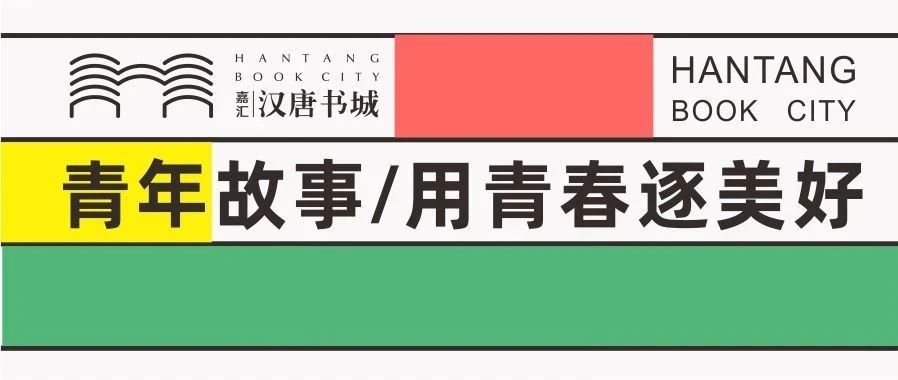 HANTANG BOOK CITY
嘉汇 汉唐书城

HANTANG BOOK CITY

青年故事/用青春逐美好